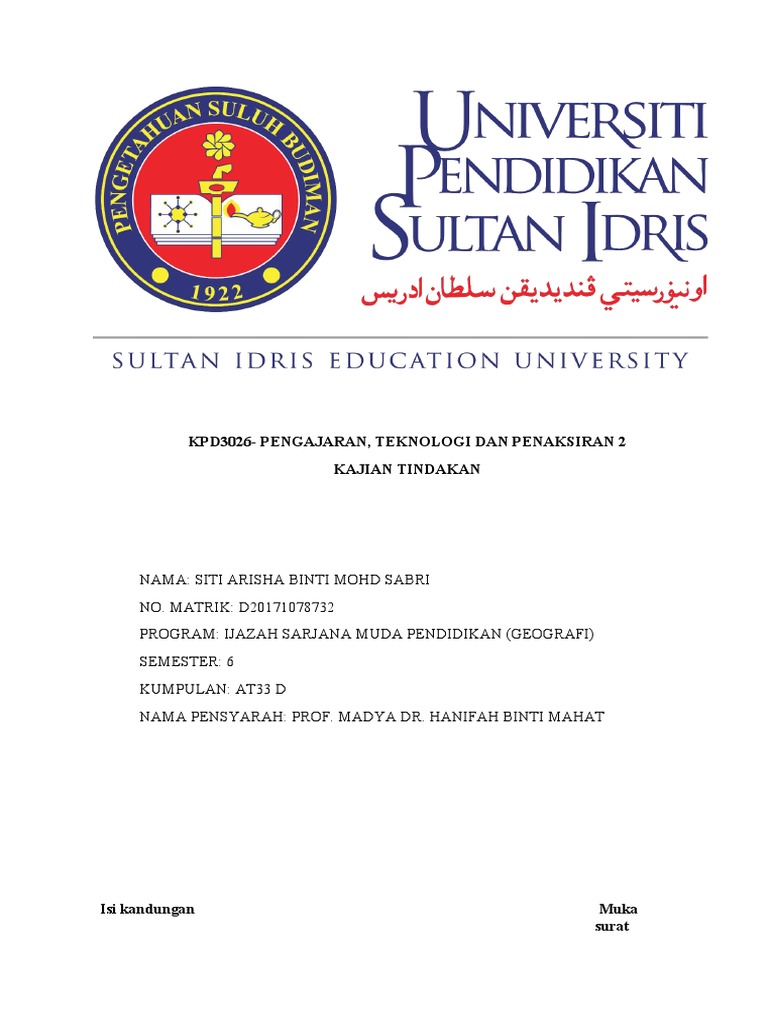 PENGETAHUAN SULUH BUDIMAN
1922

UNIVERSITI
PENDIDIKAN
SULTAN IDRIS
اونيۏرسيتي ڤنديديقن سلطان ادريس

SULTAN IDRIS EDUCATION UNIVERSITY

KPD3026- PENGAJARAN, TEKNOLOGI DAN PENAKSIRAN 2
KAJIAN TINDAKAN

NAMA: SITI ARISHA BINTI MOHD SABRI
NO. MATRIK: D20171078732
PROGRAM: IJAZAH SARJANA MUDA PENDIDIKAN (GEOGRAFI)
SEMESTER: 6
KUMPULAN: AT33 D
NAMA PENSYARAH: PROF. MADYA DR. HANIFAH BINTI MAHAT

Isi kandungan

Muka surat